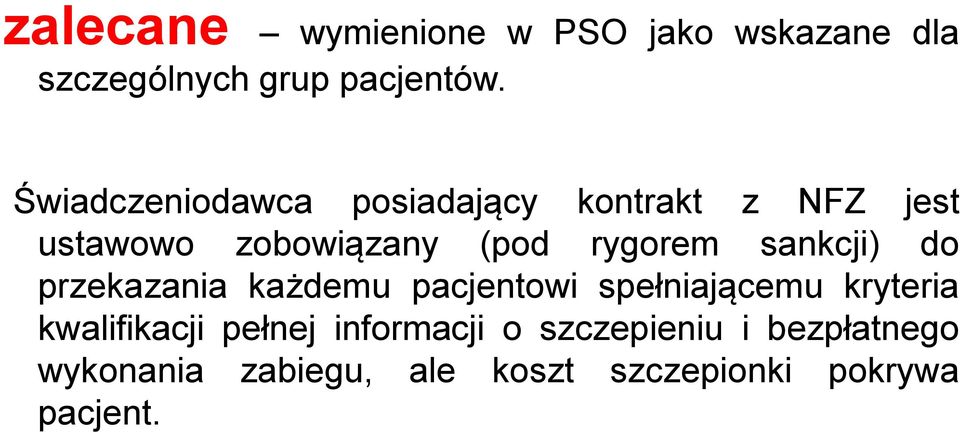 zalecane – wymienione w PSO jako wskazane dla szczególnych grup pacjentów.

Świadczeniodawca posiadający kontrakt z NFZ jest ustawowo zobowiązany (pod rygorem sankcji) do przekazania każdemu pacjentowi spełniającemu kryteria kwalifikacji pełnej informacji o szczepieniu i bezpłatnego wykonania zabiegu, ale koszt szczepionki pokrywa pacjent.